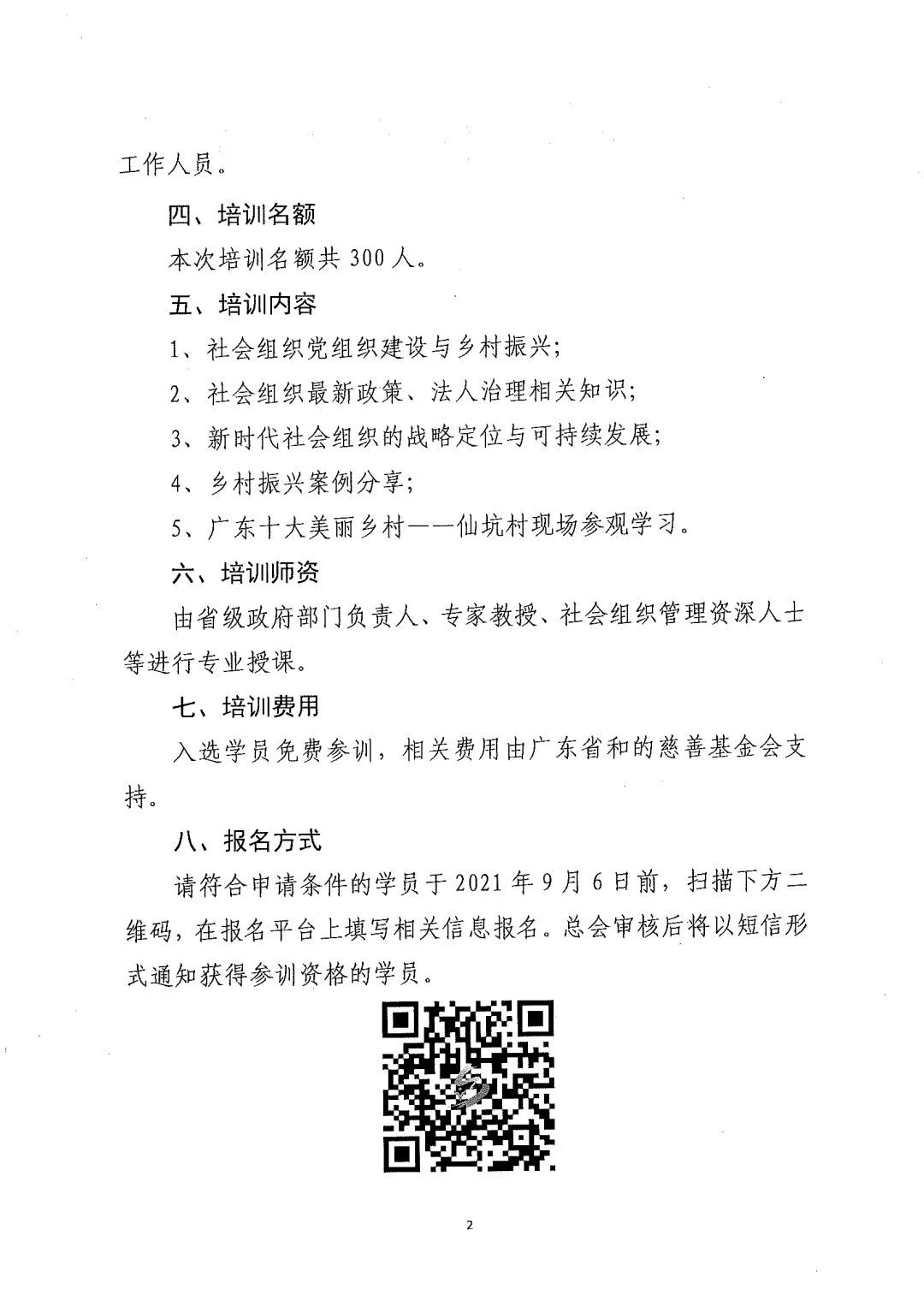 工作人员。

四、培训名额

本次培训名额共 300 人。

五、培训内容

1、社会组织党组织建设与乡村振兴;

2、社会组织最新政策、法人治理相关知识;

3、新时代社会组织的战略定位与可持续发展;

4、乡村振兴案例分享;

5、广东十大美丽乡村——仙坑村现场参观学习。

六、培训师资

由省级政府部门负责人、专家教授、社会组织管理资深人士等进行专业授课。

七、培训费用

入选学员免费参训，相关费用由广东省和的慈善基金会支持。

八、报名方式

请符合申请条件的学员于 2021 年 9 月 6 日前，扫描下方二维码，在报名平台上填写相关信息报名。总会审核后将以短信形式通知获得参训资格的学员。

2